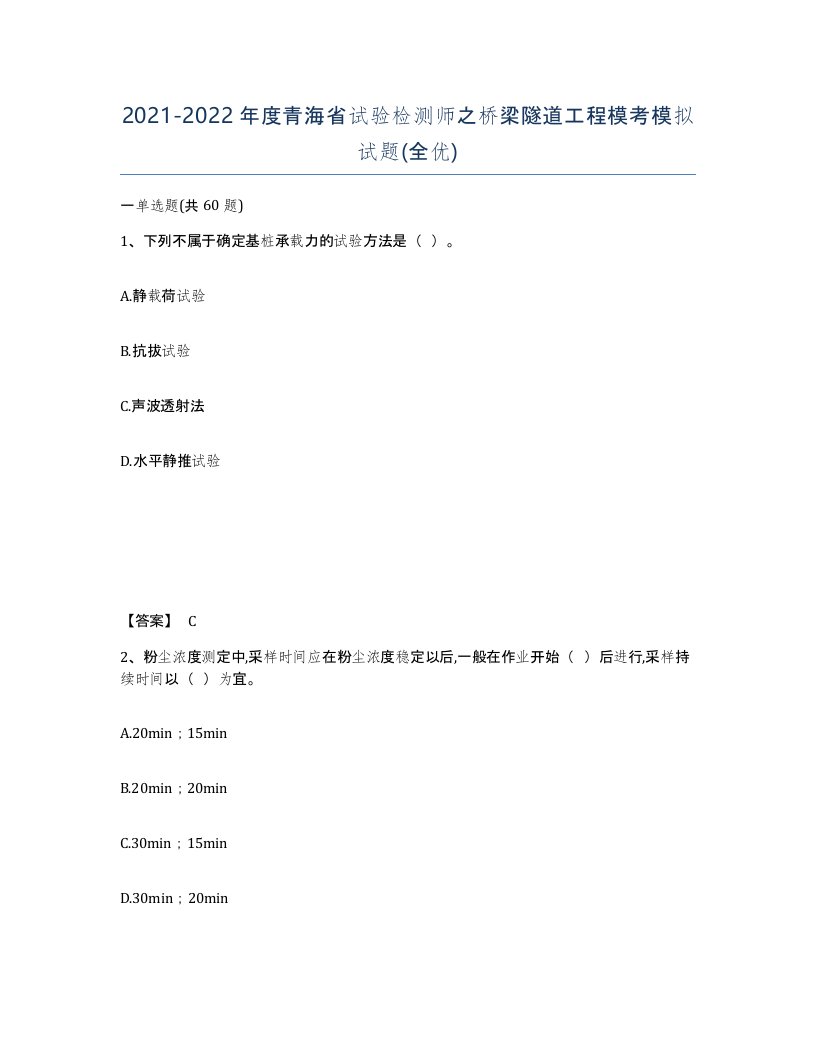 2021-2022年度青海省试验检测师之桥梁隧道工程模考模拟试题(全优)

一单选题(共60题)

1、下列不属于确定基桩承载力的试验方法是（ ）。

A.静载荷试验

B.抗拔试验

C.声波透射法

D.水平静推试验

【答案】 C

2、粉尘浓度测定中,采样时间应在粉尘浓度稳定以后,一般在作业开始（ ）后进行,采样持续时间以（ ）为宜。

A.20min；15min

B.20min；20min

C.30min；15min

D.30min；20min